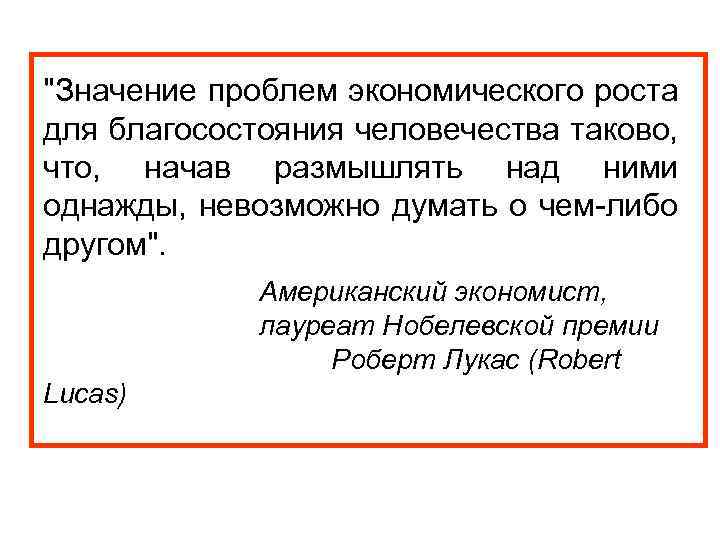 "Значение проблем экономического роста для благосостояния человечества таково, что, начав размышлять над ними однажды, невозможно думать о чем-либо другом".

Американский экономист, лауреат Нобелевской премии Роберт Лукас (Robert Lucas)